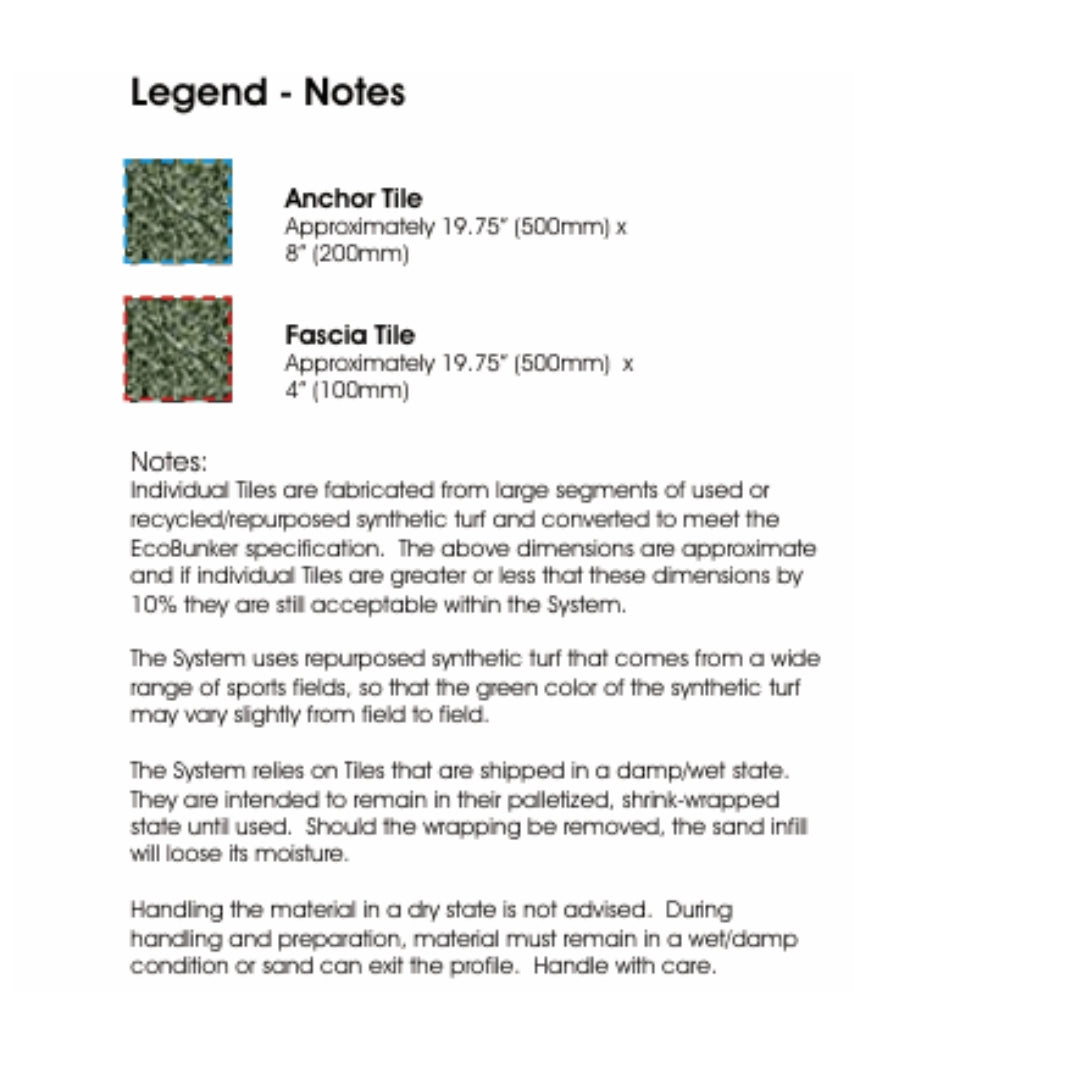 Legend - Notes

Anchor Tile
Approximately 19.75" (500mm) x 8" (200mm)

Fascia Tile
Approximately 19.75" (500mm) x 4" (100mm)

Notes:
Individual Tiles are fabricated from large segments of used or recycled/repurposed synthetic turf and converted to meet the EcoBunker specification. The above dimensions are approximate and if individual Tiles are greater or less that these dimensions by 10% they are still acceptable within the System.

The System uses repurposed synthetic turf that comes from a wide range of sports fields, so that the green color of the synthetic turf may vary slightly from field to field.

The System relies on Tiles that are shipped in a damp/wet state. They are intended to remain in their palletized, shrink-wrapped state until used. Should the wrapping be removed, the sand infill will loose its moisture.

Handling the material in a dry state is not advised. During handling and preparation, material must remain in a wet/damp condition or sand can exit the profile. Handle with care.